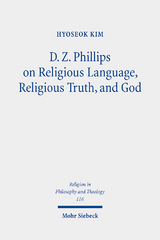 HYOSEOK KIM

D. Z. Phillips on Religious Language, Religious Truth, and God

Religion in Philosophy and Theology 116

Mohr Siebeck